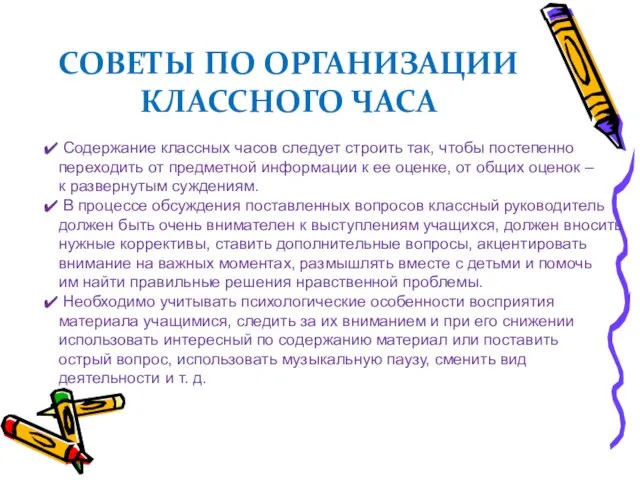 СОВЕТЫ ПО ОРГАНИЗАЦИИ КЛАССНОГО ЧАСА

✔ Содержание классных часов следует строить так, чтобы постепенно переходить от предметной информации к ее оценке, от общих оценок – к развернутым суждениям.

✔ В процессе обсуждения поставленных вопросов классный руководитель должен быть очень внимателен к выступлениям учащихся, должен вносить нужные коррективы, ставить дополнительные вопросы, акцентировать внимание на важных моментах, размышлять вместе с детьми и помочь им найти правильные решения нравственной проблемы.

✔ Необходимо учитывать психологические особенности восприятия материала учащимися, следить за их вниманием и при его снижении использовать интересный по содержанию материал или поставить острый вопрос, использовать музыкальную паузу, сменить вид деятельности и т. д.